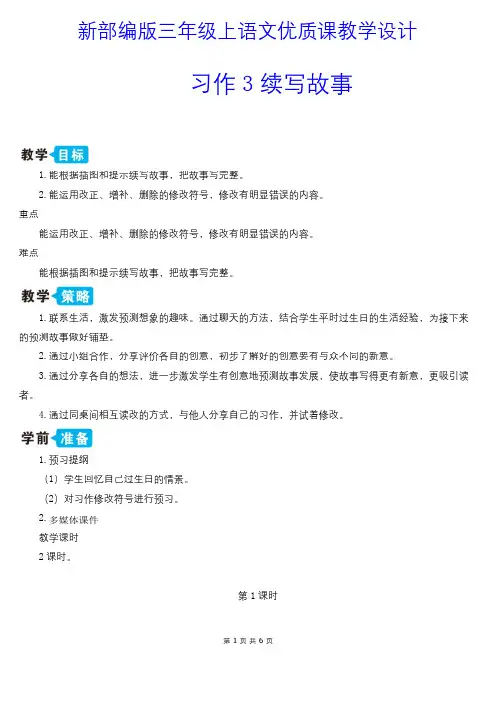 新部编版三年级上语文优质课教学设计

习作 3 续写故事

教学目标

1. 能根据插图和提示续写故事，把故事写完整。

2. 能运用改正、增补、删除的修改符号，修改有明显错误的内容。

重点

能运用改正、增补、删除的修改符号，修改有明显错误的内容。

难点

能根据插图和提示续写故事，把故事写完整。

教学策略

1. 联系生活，激发预测想象的趣味。通过聊天的方法，结合学生平时过生日的生活经验，为接下来的预测故事做好铺垫。

2. 通过小组合作，分享评价各自的创意，初步了解好的创意要有与众不同的新意。

3. 通过分享各自的想法，进一步激发学生有创意地预测故事发展，使故事写得更有新意，更吸引读者。

4. 通过同桌间相互读改的方式，与他人分享自己的习作，并试着修改。

学前准备

1. 预习提纲

（1）学生回忆自己过生日的情景。

（2）对习作修改符号进行预习。

2. 多媒体课件

教学课时

2 课时。

第 1 课时

第 1 页 共 6 页